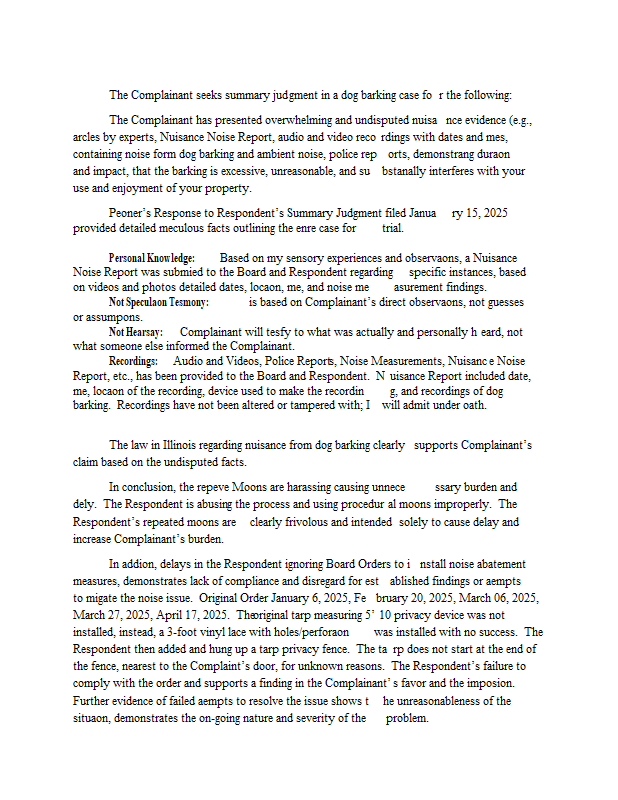 The Complainant seeks summary judgment in a dog barking case fo r the following:

The Complainant has presented overwhelming and undisputed nuisa nce evidence (e.g., arcles by experts, Nuisance Noise Report, audio and video reco rdings with dates and mes, containing noise form dog barking and ambient noise, police rep orts, demonstrang duraon and impact, that the barking is excessive, unreasonable, and su bstanally interferes with your use and enjoyment of your property.

Peoner's Response to Respondent's Summary Judgment filed Janua ry 15, 2025 provided detailed meculous facts outlining the enre case for trial.

Personal Knowledge: Based on my sensory experiences and observaons, a Nuisance Noise Report was submied to the Board and Respondent regarding specific instances, based on videos and photos detailed dates, locaon, me, and noise me asurement findings.
Not Speculaon Tesmony: is based on Complainant's direct observaons, not guesses or assumpons.
Not Hearsay: Complainant will tesfy to what was actually and personally h eard, not what someone else informed the Complainant.
Recordings: Audio and Videos, Police Reports, Noise Measurements, Nuisanc e Noise Report, etc., has been provided to the Board and Respondent. N uisance Report included date, me, locaon of the recording, device used to make the recordin g, and recordings of dog barking. Recordings have not been altered or tampered with; I will admit under oath.

The law in Illinois regarding nuisance from dog barking clearly supports Complainant's claim based on the undisputed facts.

In conclusion, the repeve Moons are harassing causing unnece ssary burden and dely. The Respondent is abusing the process and using procedur al moons improperly. The Respondent's repeated moons are clearly frivolous and intended solely to cause delay and increase Complainant's burden.

In addion, delays in the Respondent ignoring Board Orders to i nstall noise abatement measures, demonstrates lack of compliance and disregard for est ablished findings or aempts to migate the noise issue. Original Order January 6, 2025, Fe bruary 20, 2025, March 06, 2025, March 27, 2025, April 17, 2025. Theoriginal tarp measuring 5' 10 privacy device was not installed, instead, a 3-foot vinyl lace with holes/perforaon was installed with no success. The Respondent then added and hung up a tarp privacy fence. The ta rp does not start at the end of the fence, nearest to the Complaint's door, for unknown reasons. The Respondent's failure to comply with the order and supports a finding in the Complainant' s favor and the imposion. Further evidence of failed aempts to resolve the issue shows t he unreasonableness of the situaon, demonstrates the on-going nature and severity of the problem.